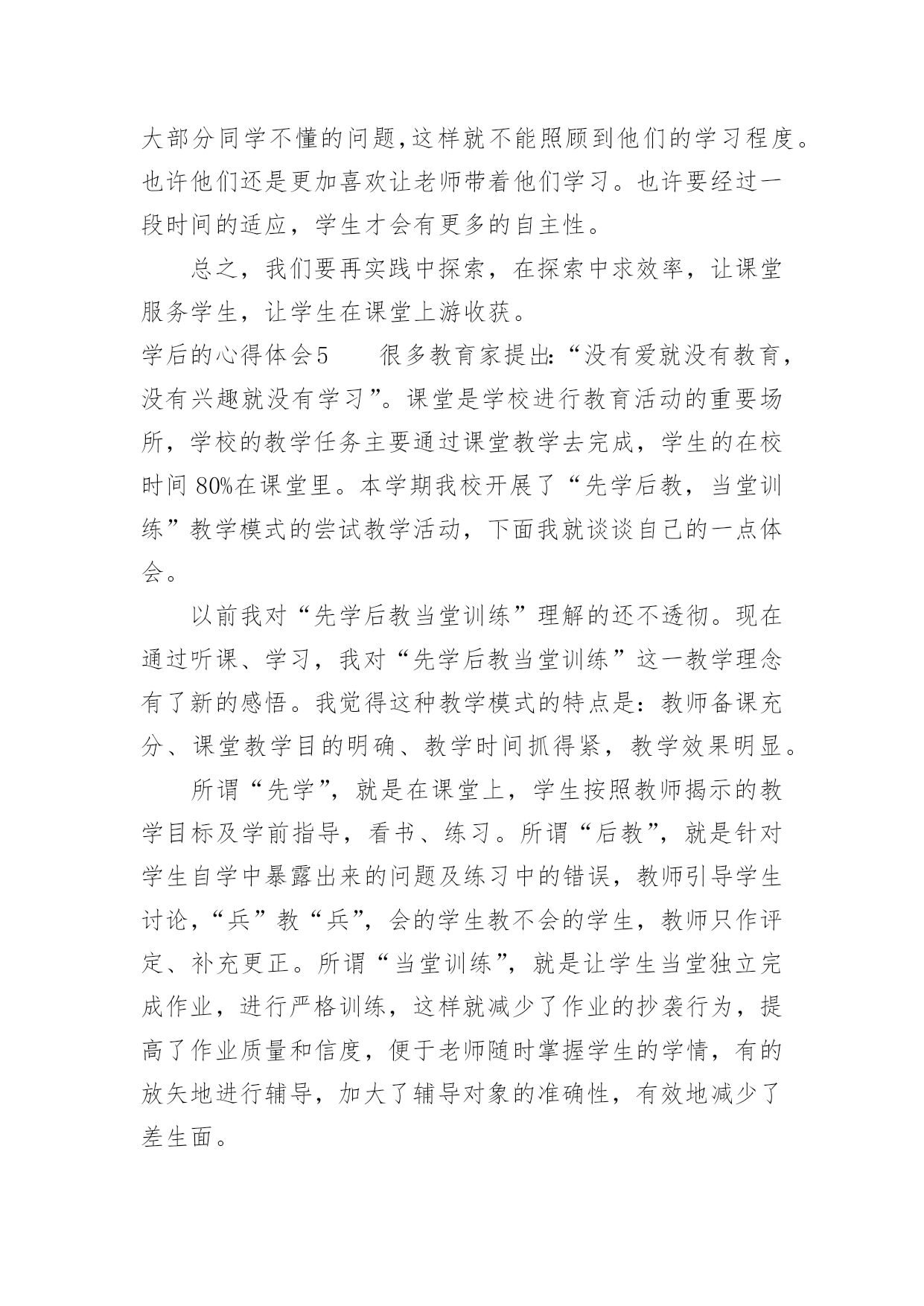 大部分同学不懂的问题,这样就不能照顾到他们的学习程度。也许他们还是更加喜欢让老师带着他们学习。也许要经过一段时间的适应，学生才会有更多的自主性。

总之，我们要再实践中探索，在探索中求效率，让课堂服务学生，让学生在课堂上游收获。

学后的心得体会5　　很多教育家提出:“没有爱就没有教育，没有兴趣就没有学习”。课堂是学校进行教育活动的重要场所，学校的教学任务主要通过课堂教学去完成，学生的在校时间 80%在课堂里。本学期我校开展了“先学后教，当堂训练”教学模式的尝试教学活动，下面我就谈谈自己的一点体会。

以前我对“先学后教当堂训练”理解的还不透彻。现在通过听课、学习，我对“先学后教当堂训练”这一教学理念有了新的感悟。我觉得这种教学模式的特点是：教师备课充分、课堂教学目的明确、教学时间抓得紧，教学效果明显。

所谓“先学”，就是在课堂上，学生按照教师揭示的教学目标及学前指导，看书、练习。所谓“后教”，就是针对学生自学中暴露出来的问题及练习中的错误，教师引导学生讨论，“兵”教“兵”，会的学生教不会的学生，教师只作评定、补充更正。所谓“当堂训练”，就是让学生当堂独立完成作业，进行严格训练，这样就减少了作业的抄袭行为，提高了作业质量和信度，便于老师随时掌握学生的学情，有的放矢地进行辅导，加大了辅导对象的准确性，有效地减少了差生面。